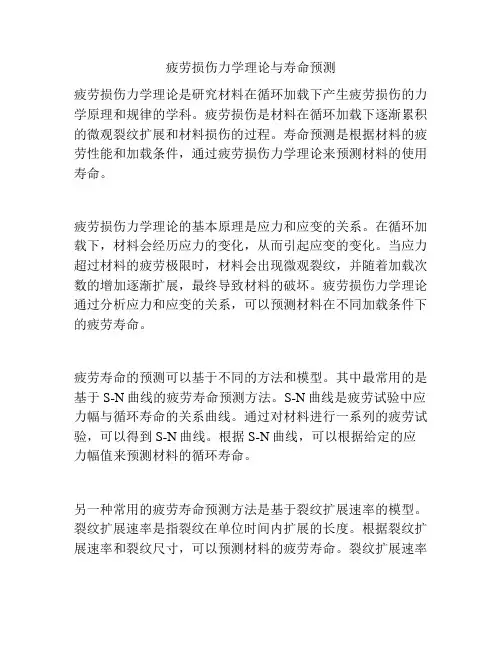 疲劳损伤力学理论与寿命预测

疲劳损伤力学理论是研究材料在循环加载下产生疲劳损伤的力学原理和规律的学科。疲劳损伤是材料在循环加载下逐渐累积的微观裂纹扩展和材料损伤的过程。寿命预测是根据材料的疲劳性能和加载条件，通过疲劳损伤力学理论来预测材料的使用寿命。

疲劳损伤力学理论的基本原理是应力和应变的关系。在循环加载下，材料会经历应力的变化，从而引起应变的变化。当应力超过材料的疲劳极限时，材料会出现微观裂纹，并随着加载次数的增加逐渐扩展，最终导致材料的破坏。疲劳损伤力学理论通过分析应力和应变的关系，可以预测材料在不同加载条件下的疲劳寿命。

疲劳寿命的预测可以基于不同的方法和模型。其中最常用的是基于 S-N 曲线的疲劳寿命预测方法。S-N 曲线是疲劳试验中应力幅与循环寿命的关系曲线。通过对材料进行一系列的疲劳试验，可以得到 S-N 曲线。根据 S-N 曲线，可以根据给定的应力幅值来预测材料的循环寿命。

另一种常用的疲劳寿命预测方法是基于裂纹扩展速率的模型。裂纹扩展速率是指裂纹在单位时间内扩展的长度。根据裂纹扩展速率和裂纹尺寸，可以预测材料的疲劳寿命。裂纹扩展速率